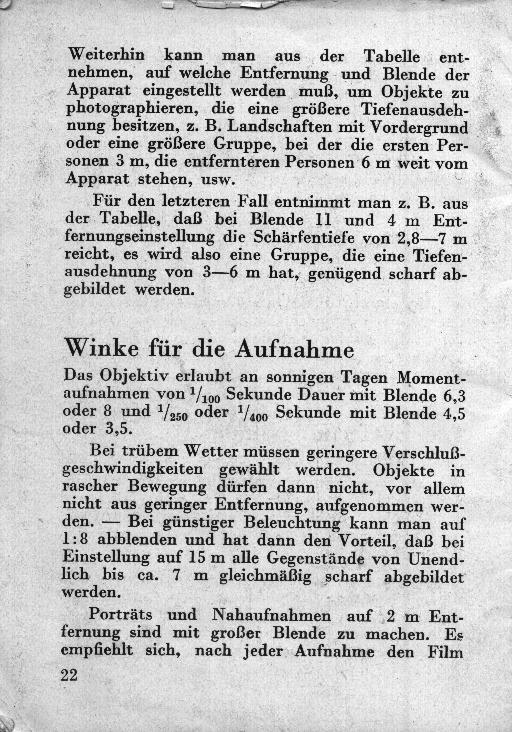 Weiterhin kann man aus der Tabelle entnehmen, auf welche Entfernung und Blende der Apparat eingestellt werden muß, um Objekte zu photographieren, die eine größere Tiefenausdehnung besitzen, z. B. Landschaften mit Vordergrund oder eine größere Gruppe, bei der die ersten Personen 3 m, die entfernteren Personen 6 m weit vom Apparat stehen, usw.

Für den letzteren Fall entnimmt man z. B. aus der Tabelle, daß bei Blende 11 und 4 m Entfernungseinstellung die Schärfentiefe von 2,8—7 m reicht, es wird also eine Gruppe, die eine Tiefenausdehnung von 3—6 m hat, genügend scharf abgebildet werden.

Winke für die Aufnahme

Das Objektiv erlaubt an sonnigen Tagen Momentaufnahmen von $^1/_{100}$ Sekunde Dauer mit Blende 6,3 oder 8 und $^1/_{250}$ oder $^1/_{400}$ Sekunde mit Blende 4,5 oder 3,5.

Bei trübem Wetter müssen geringere Verschlußgeschwindigkeiten gewählt werden. Objekte in rascher Bewegung dürfen dann nicht, vor allem nicht aus geringer Entfernung, aufgenommen werden. — Bei günstiger Beleuchtung kann man auf 1:8 abblenden und hat dann den Vorteil, daß bei Einstellung auf 15 m alle Gegenstände von Unendlich bis ca. 7 m gleichmäßig scharf abgebildet werden.

Porträts und Nahaufnahmen auf 2 m Entfernung sind mit großer Blende zu machen. Es empfiehlt sich, nach jeder Aufnahme den Film

22